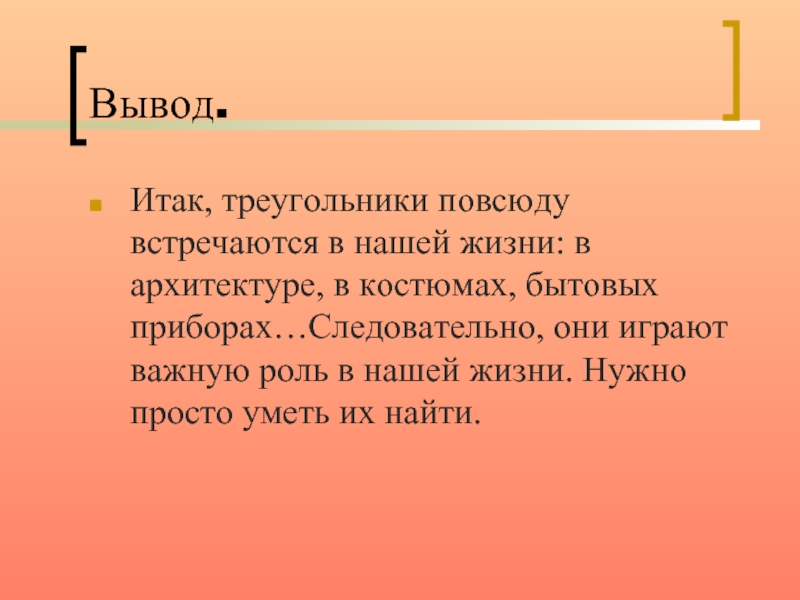 Вывод.

Итак, треугольники повсюду встречаются в нашей жизни: в архитектуре, в костюмах, бытовых приборах…Следовательно, они играют важную роль в нашей жизни. Нужно просто уметь их найти.